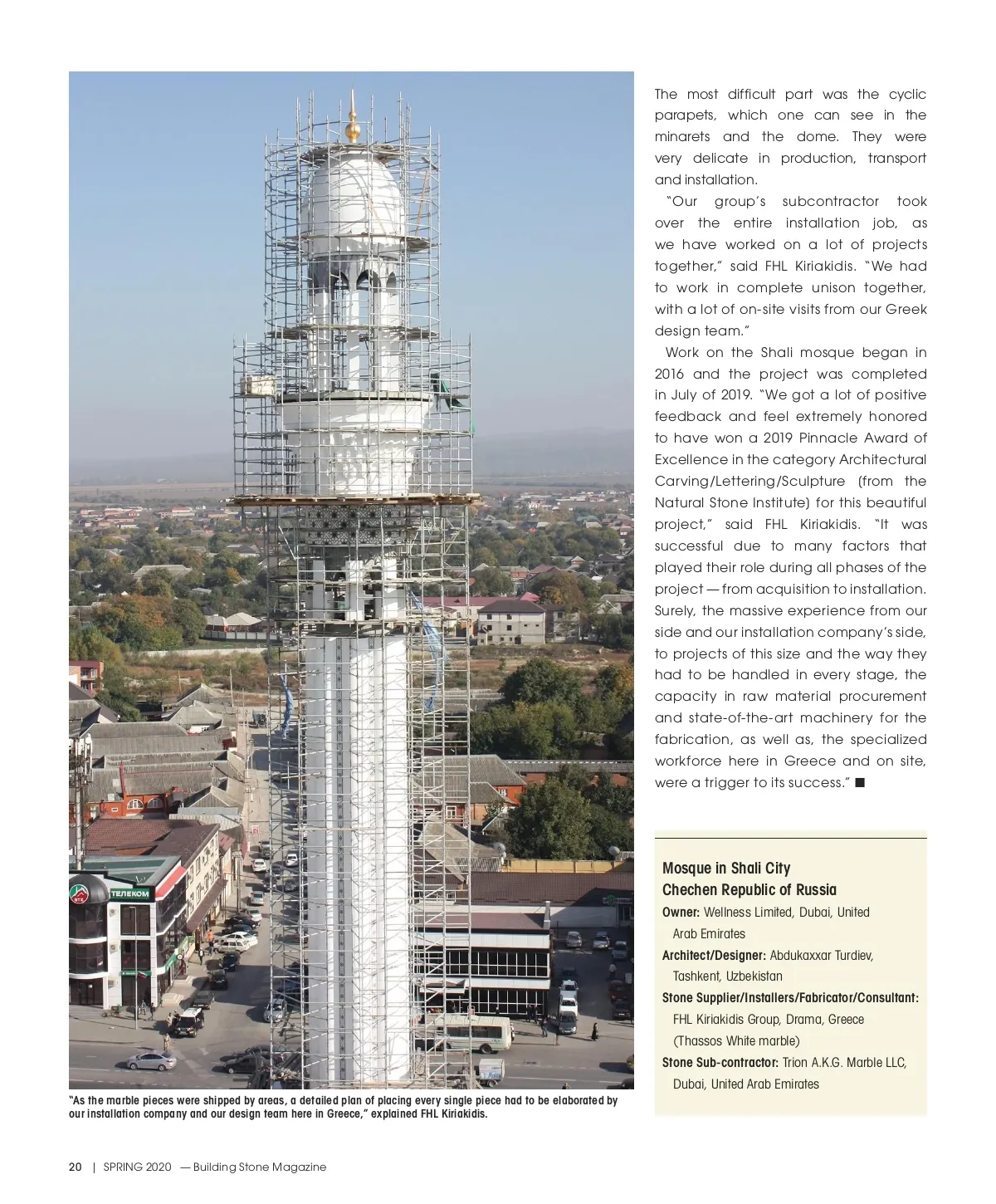 ТЕЛЕКОМ

"As the marble pieces were shipped by areas, a detailed plan of placing every single piece had to be elaborated by our installation company and our design team here in Greece," explained FHL Kiriakidis.

The most difficult part was the cyclic parapets, which one can see in the minarets and the dome. They were very delicate in production, transport and installation.

"Our group's subcontractor took over the entire installation job, as we have worked on a lot of projects together," said FHL Kiriakidis. "We had to work in complete unison together, with a lot of on-site visits from our Greek design team."

Work on the Shali mosque began in 2016 and the project was completed in July of 2019. "We got a lot of positive feedback and feel extremely honored to have won a 2019 Pinnacle Award of Excellence in the category Architectural Carving/Lettering/Sculpture (from the Natural Stone Institute) for this beautiful project," said FHL Kiriakidis. "It was successful due to many factors that played their role during all phases of the project — from acquisition to installation. Surely, the massive experience from our side and our installation company's side, to projects of this size and the way they had to be handled in every stage, the capacity in raw material procurement and state-of-the-art machinery for the fabrication, as well as, the specialized workforce here in Greece and on site, were a trigger to its success." ■

Mosque in Shali City
Chechen Republic of Russia
Owner: Wellness Limited, Dubai, United Arab Emirates
Architect/Designer: Abdukaxxar Turdiev, Tashkent, Uzbekistan
Stone Supplier/Installers/Fabricator/Consultant: FHL Kiriakidis Group, Drama, Greece (Thassos White marble)
Stone Sub-contractor: Trion A.K.G. Marble LLC, Dubai, United Arab Emirates

20 | SPRING 2020 — Building Stone Magazine